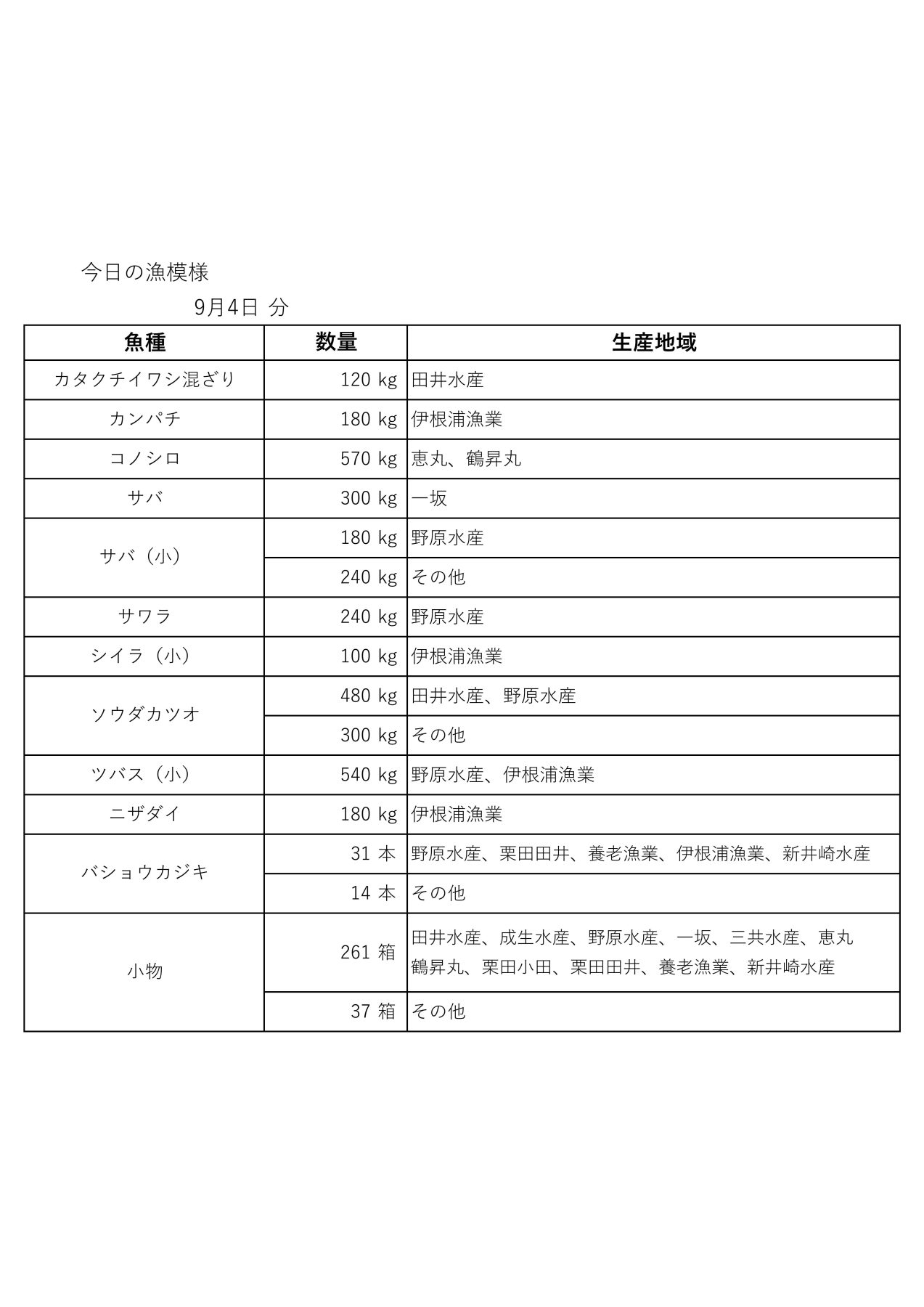 今日の漁模様

9月4日 分

| 魚種 | 数量 | 生産地域 |
|---|---|---|
| カタクチイワシ混ざり | 120 kg | 田井水産 |
| カンパチ | 180 kg | 伊根浦漁業 |
| コノシロ | 570 kg | 恵丸、鶴昇丸 |
| サバ | 300 kg | 一坂 |
| サバ（小） | 180 kg | 野原水産 |
| | 240 kg | その他 |
| サワラ | 240 kg | 野原水産 |
| シイラ（小） | 100 kg | 伊根浦漁業 |
| ソウダカツオ | 480 kg | 田井水産、野原水産 |
| | 300 kg | その他 |
| ツバス（小） | 540 kg | 野原水産、伊根浦漁業 |
| ニザダイ | 180 kg | 伊根浦漁業 |
| バショウカジキ | 31 本 | 野原水産、栗田田井、養老漁業、伊根浦漁業、新井崎水産 |
| | 14 本 | その他 |
| 小物 | 261 箱 | 田井水産、成生水産、野原水産、一坂、三共水産、恵丸 鶴昇丸、栗田小田、栗田田井、養老漁業、新井崎水産 |
| | 37 箱 | その他 |